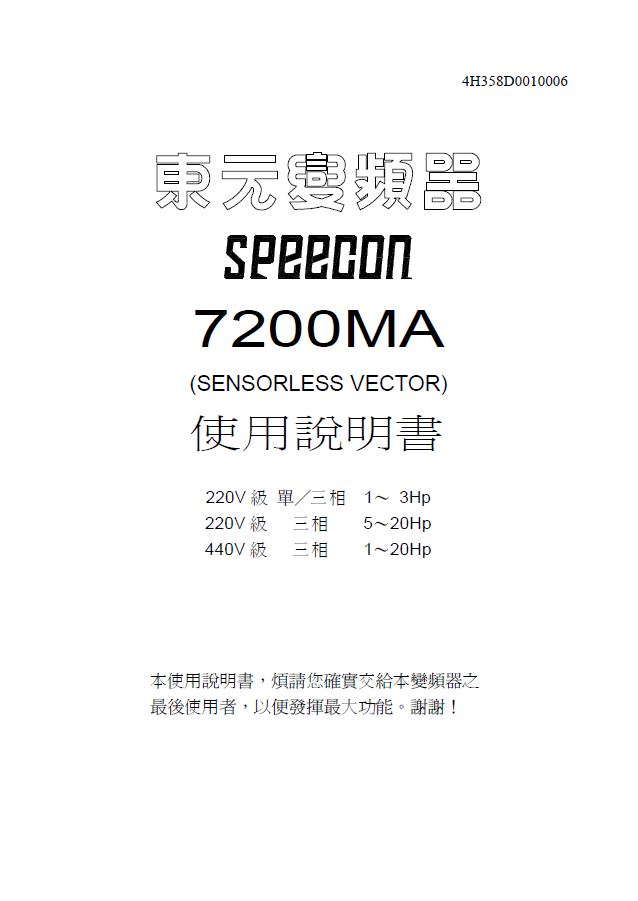 4H358D0010006

東元變頻器

SPEECON

7200MA

(SENSORLESS VECTOR)

使用說明書

220V 級 單／三相 1～ 3Hp
220V 級 三相 5～20Hp
440V 級 三相 1～20Hp

本使用說明書，煩請您確實交給本變頻器之最後使用者，以便發揮最大功能。謝謝！